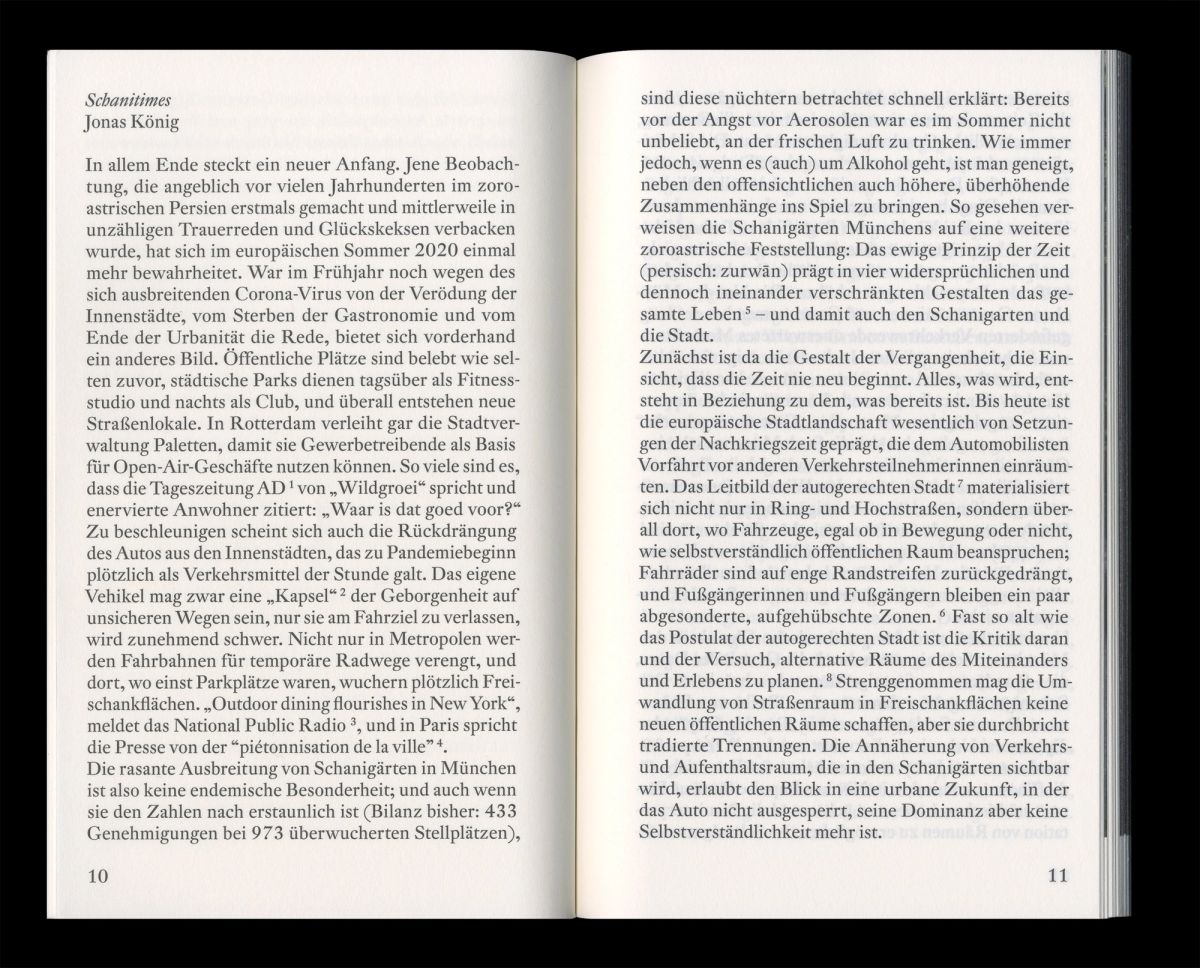 Schanitimes
Jonas König

In allem Ende steckt ein neuer Anfang. Jene Beobachtung, die angeblich vor vielen Jahrhunderten im zoroastrischen Persien erstmals gemacht und mittlerweile in unzähligen Trauerreden und Glückskeksen verbacken wurde, hat sich im europäischen Sommer 2020 einmal mehr bewahrheitet. War im Frühjahr noch wegen des sich ausbreitenden Corona-Virus von der Verödung der Innenstädte, vom Sterben der Gastronomie und vom Ende der Urbanität die Rede, bietet sich vorderhand ein anderes Bild. Öffentliche Plätze sind belebt wie selten zuvor, städtische Parks dienen tagsüber als Fitnessstudio und nachts als Club, und überall entstehen neue Straßenlokale. In Rotterdam verleiht gar die Stadtverwaltung Paletten, damit sie Gewerbetreibende als Basis für Open-Air-Geschäfte nutzen können. So viele sind es, dass die Tageszeitung AD $^{1}$ von „Wildgroei“ spricht und enervierte Anwohner zitiert: „Waar is dat goed voor?“ Zu beschleunigen scheint sich auch die Rückdrängung des Autos aus den Innenstädten, das zu Pandemiebeginn plötzlich als Verkehrsmittel der Stunde galt. Das eigene Vehikel mag zwar eine „Kapsel“ $^{2}$ der Geborgenheit auf unsicheren Wegen sein, nur sie am Fahrziel zu verlassen, wird zunehmend schwer. Nicht nur in Metropolen werden Fahrbahnen für temporäre Radwege verengt, und dort, wo einst Parkplätze waren, wuchern plötzlich Freischankflächen. „Outdoor dining flourishes in New York“, meldet das National Public Radio $^{3}$, und in Paris spricht die Presse von der "piétonnisation de la ville" $^{4}$.
Die rasante Ausbreitung von Schanigärten in München ist also keine endemische Besonderheit; und auch wenn sie den Zahlen nach erstaunlich ist (Bilanz bisher: 433 Genehmigungen bei 973 überwucherten Stellplätzen),

10

sind diese nüchtern betrachtet schnell erklärt: Bereits vor der Angst vor Aerosolen war es im Sommer nicht unbeliebt, an der frischen Luft zu trinken. Wie immer jedoch, wenn es (auch) um Alkohol geht, ist man geneigt, neben den offensichtlichen auch höhere, überhöhende Zusammenhänge ins Spiel zu bringen. So gesehen verweisen die Schanigärten Münchens auf eine weitere zoroastrische Feststellung: Das ewige Prinzip der Zeit (persisch: zurwān) prägt in vier widersprüchlichen und dennoch ineinander verschränkten Gestalten das gesamte Leben $^{5}$ – und damit auch den Schanigarten und die Stadt.
Zunächst ist da die Gestalt der Vergangenheit, die Einsicht, dass die Zeit nie neu beginnt. Alles, was wird, entsteht in Beziehung zu dem, was bereits ist. Bis heute ist die europäische Stadtlandschaft wesentlich von Setzungen der Nachkriegszeit geprägt, die dem Automobilisten Vorfahrt vor anderen Verkehrsteilnehmerinnen einräumten. Das Leitbild der autogerechten Stadt $^{7}$ materialisiert sich nicht nur in Ring- und Hochstraßen, sondern überall dort, wo Fahrzeuge, egal ob in Bewegung oder nicht, wie selbstverständlich öffentlichen Raum beanspruchen; Fahrräder sind auf enge Randstreifen zurückgedrängt, und Fußgängerinnen und Fußgängern bleiben ein paar abgesonderte, aufgehübschte Zonen. $^{6}$ Fast so alt wie das Postulat der autogerechten Stadt ist die Kritik daran und der Versuch, alternative Räume des Miteinanders und Erlebens zu planen. $^{8}$ Strenggenommen mag die Umwandlung von Straßenraum in Freischankflächen keine neuen öffentlichen Räume schaffen, aber sie durchbricht tradierte Trennungen. Die Annäherung von Verkehrs- und Aufenthaltsraum, die in den Schanigärten sichtbar wird, erlaubt den Blick in eine urbane Zukunft, in der das Auto nicht ausgesperrt, seine Dominanz aber keine Selbstverständlichkeit mehr ist.

11